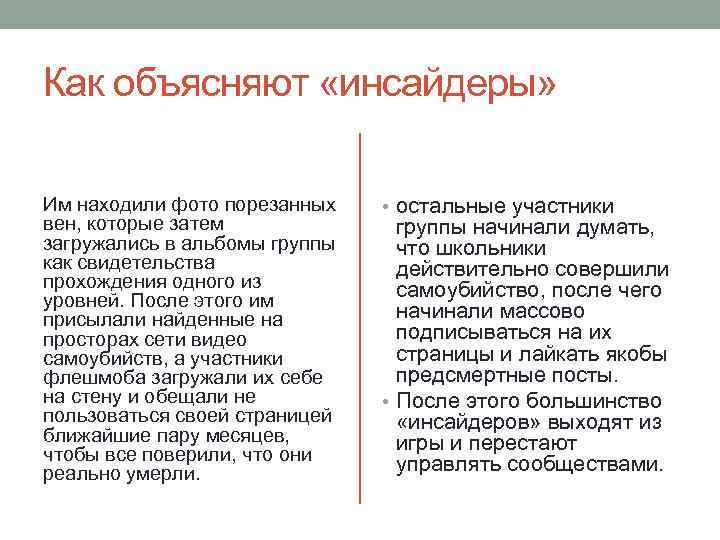 Как объясняют «инсайдеры»

Им находили фото порезанных вен, которые затем загружались в альбомы группы как свидетельства прохождения одного из уровней. После этого им присылали найденные на просторах сети видео самоубийств, а участники флешмоба загружали их себе на стену и обещали не пользоваться своей страницей ближайшие пару месяцев, чтобы все поверили, что они реально умерли.

• остальные участники группы начинали думать, что школьники действительно совершили самоубийство, после чего начинали массово подписываться на их страницы и лайкать якобы предсмертные посты.
• После этого большинство «инсайдеров» выходят из игры и перестают управлять сообществами.